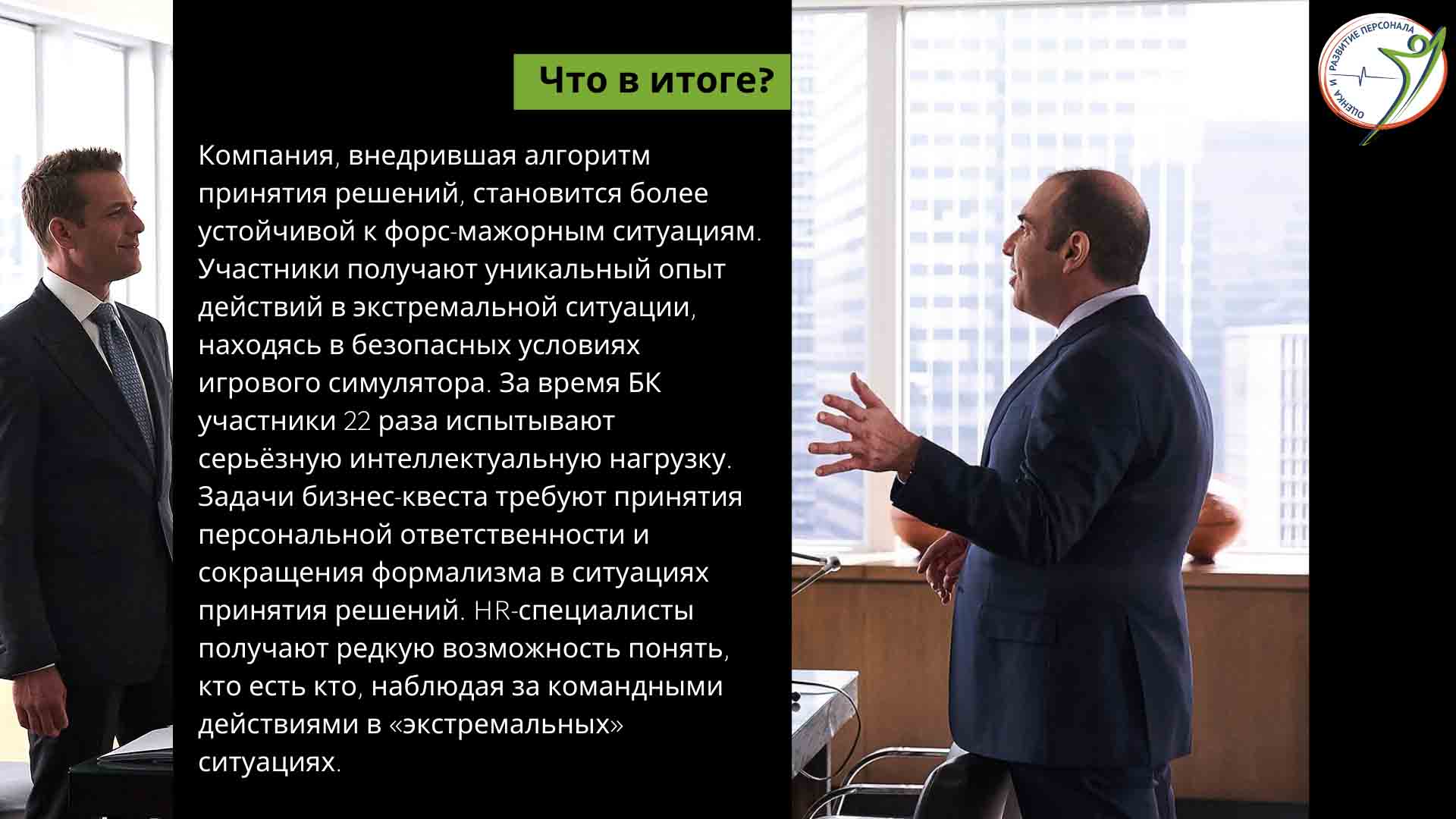 Что в итоге?

Компания, внедрившая алгоритм принятия решений, становится более устойчивой к форс-мажорным ситуациям. Участники получают уникальный опыт действий в экстремальной ситуации, находясь в безопасных условиях игрового симулятора. За время БК участники 22 раза испытывают серьёзную интеллектуальную нагрузку. Задачи бизнес-квеста требуют принятия персональной ответственности и сокращения формализма в ситуациях принятия решений. HR-специалисты получают редкую возможность понять, кто есть кто, наблюдая за командными действиями в «экстремальных» ситуациях.

ОЦЕНКА И РАЗВИТИЕ ПЕРСОНАЛА